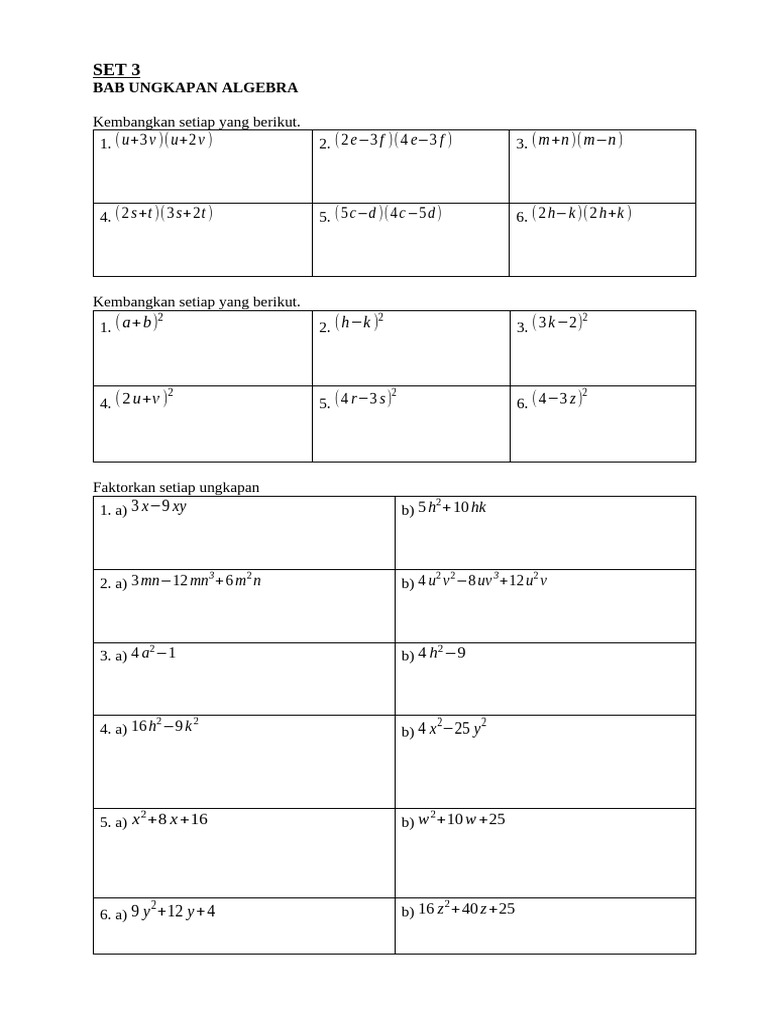 SET 3
BAB UNGKAPAN ALGEBRA

Kembangkan setiap yang berikut.

| 1. $(u+3v)(u+2v)$ | 2. $(2e-3f)(4e-3f)$ | 3. $(m+n)(m-n)$ |
|---|---|---|
| 4. $(2s+t)(3s+2t)$ | 5. $(5c-d)(4c-5d)$ | 6. $(2h-k)(2h+k)$ |

Kembangkan setiap yang berikut.

| 1. $(a+b)^2$ | 2. $(h-k)^2$ | 3. $(3k-2)^2$ |
|---|---|---|
| 4. $(2u+v)^2$ | 5. $(4r-3s)^2$ | 6. $(4-3z)^2$ |

Faktorkan setiap ungkapan

| 1. a) $3x-9xy$ | b) $5h^2+10hk$ |
|---|---|
| 2. a) $3mn-12mn^3+6m^2n$ | b) $4u^2v^2-8uv^3+12u^2v$ |
| 3. a) $4a^2-1$ | b) $4h^2-9$ |
| 4. a) $16h^2-9k^2$ | b) $4x^2-25y^2$ |
| 5. a) $x^2+8x+16$ | b) $w^2+10w+25$ |
| 6. a) $9y^2+12y+4$ | b) $16z^2+40z+25$ |